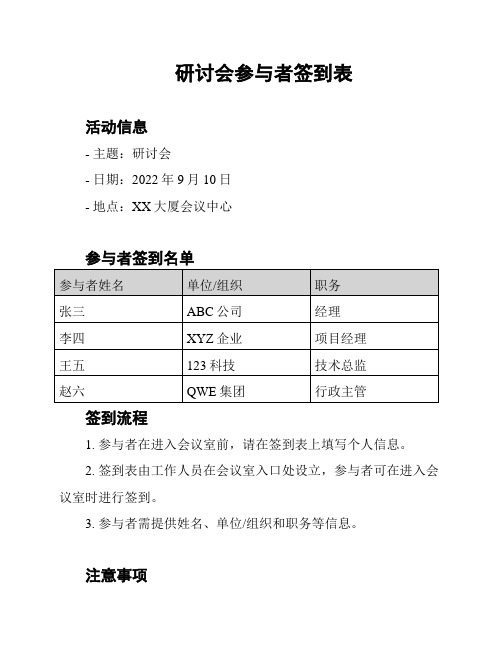 研讨会参与者签到表

活动信息

- 主题：研讨会

- 日期：2022 年 9 月 10 日

- 地点：XX 大厦会议中心

参与者签到名单

| 参与者姓名 | 单位/组织 | 职务 |
|---|---|---|
| 张三 | ABC 公司 | 经理 |
| 李四 | XYZ 企业 | 项目经理 |
| 王五 | 123 科技 | 技术总监 |
| 赵六 | QWE 集团 | 行政主管 |

签到流程

1. 参与者在进入会议室前，请在签到表上填写个人信息。

2. 签到表由工作人员在会议室入口处设立，参与者可在进入会议室时进行签到。

3. 参与者需提供姓名、单位/组织和职务等信息。

注意事项